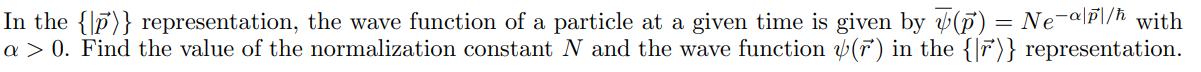 In the $\{|\vec{p}\rangle\}$ representation, the wave function of a particle at a given time is given by $\overline{\psi}(\vec{p}) = Ne^{-\alpha|\vec{p}|/\hbar}$ with $\alpha > 0$. Find the value of the normalization constant $N$ and the wave function $\psi(\vec{r})$ in the $\{|\vec{r}\rangle\}$ representation.